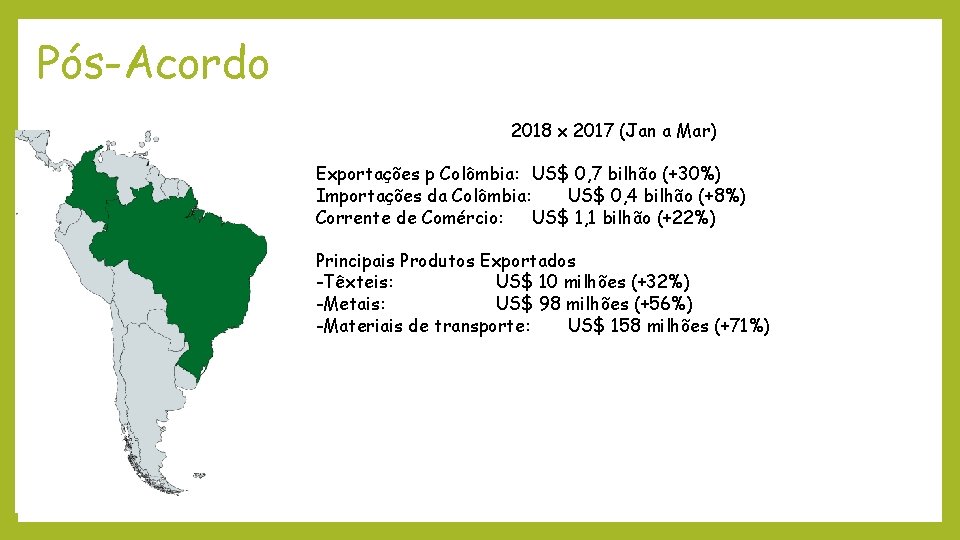 Pós-Acordo

2018 x 2017 (Jan a Mar)

Exportações p Colômbia: US$ 0,7 bilhão (+30%)
Importações da Colômbia: US$ 0,4 bilhão (+8%)
Corrente de Comércio: US$ 1,1 bilhão (+22%)

Principais Produtos Exportados
-Têxteis: US$ 10 milhões (+32%)
-Metais: US$ 98 milhões (+56%)
-Materiais de transporte: US$ 158 milhões (+71%)